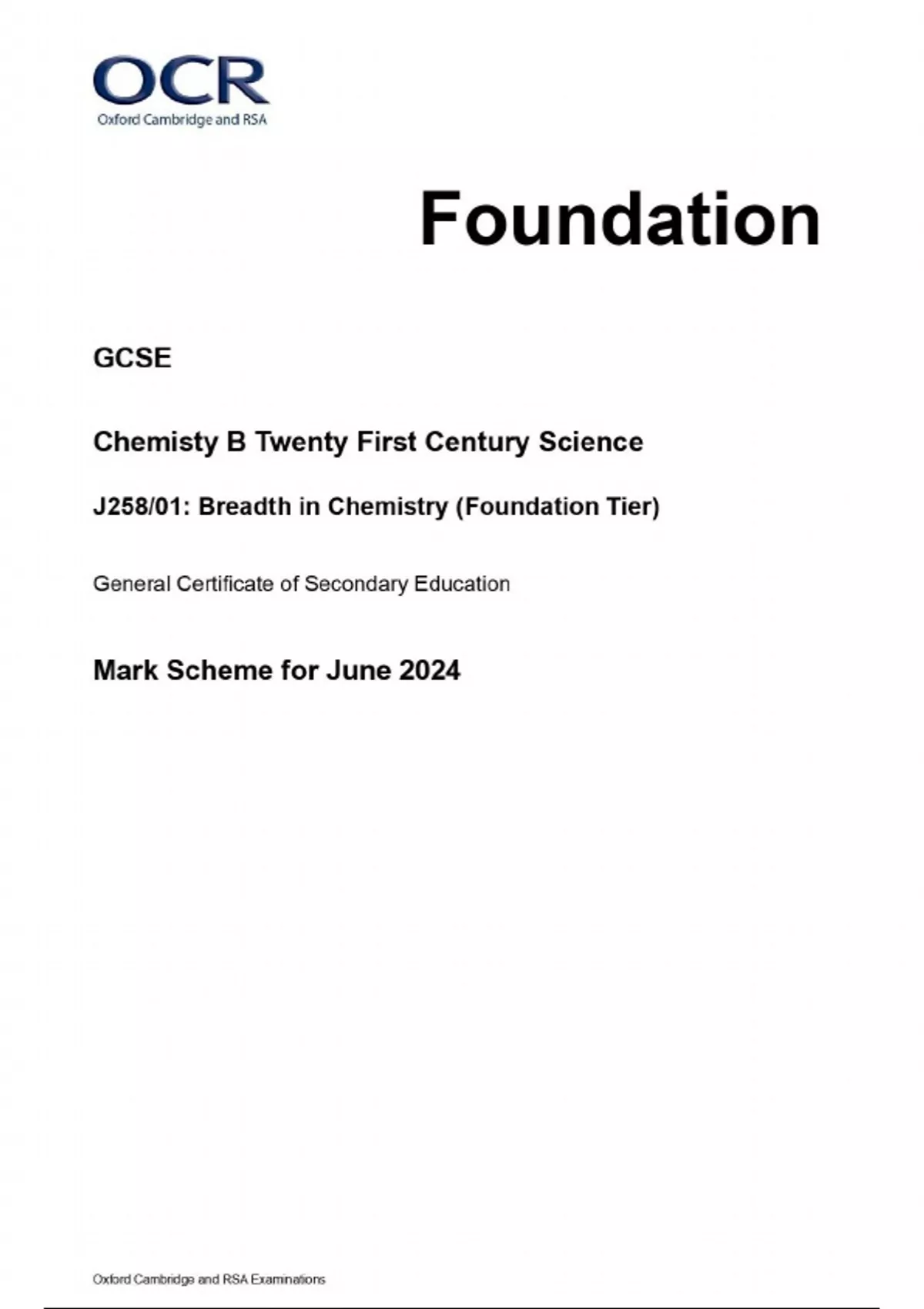 OCR
Oxford Cambridge and RSA

Foundation

GCSE

Chemisty B Twenty First Century Science

J258/01: Breadth in Chemistry (Foundation Tier)

General Certificate of Secondary Education

Mark Scheme for June 2024

Oxford Cambridge and RSA Examinations